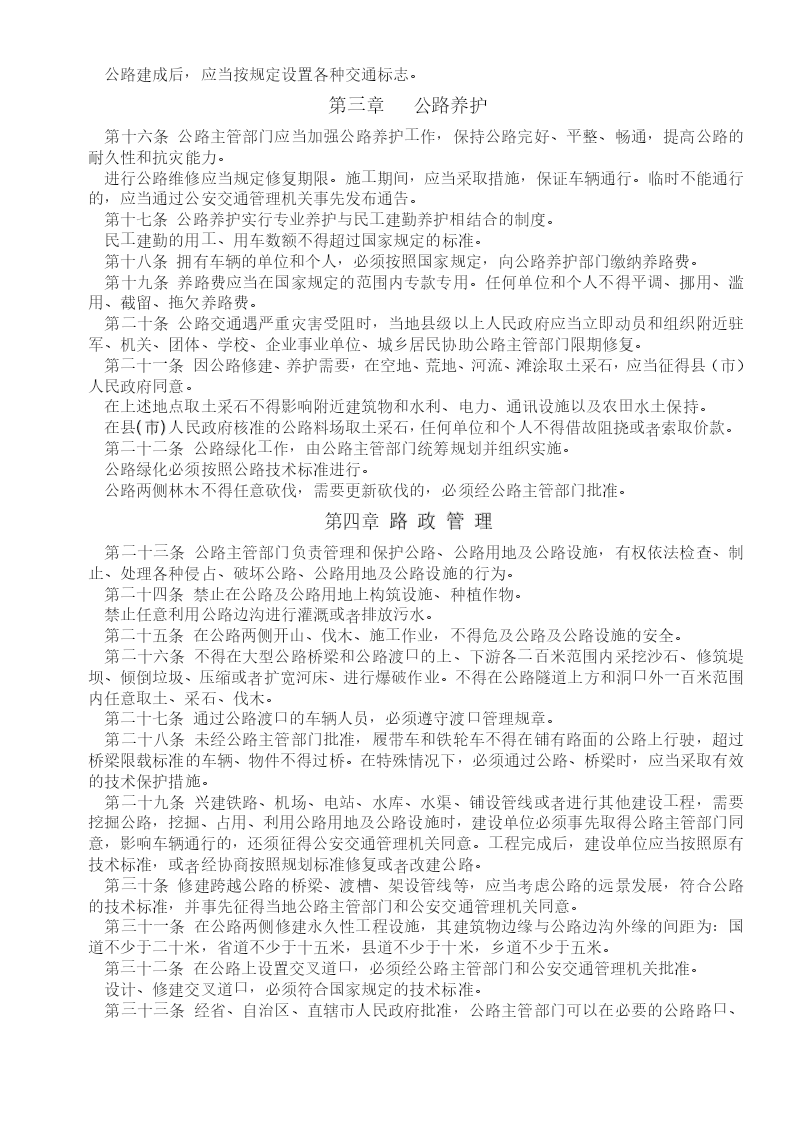 公路建成后，应当按规定设置各种交通标志。

第三章　公路养护

第十六条 公路主管部门应当加强公路养护工作，保持公路完好、平整、畅通，提高公路的耐久性和抗灾能力。

进行公路维修应当规定修复期限。施工期间，应当采取措施，保证车辆通行。临时不能通行的，应当通过公安交通管理机关事先发布通告。

第十七条 公路养护实行专业养护与民工建勤养护相结合的制度。

民工建勤的用工、用车数额不得超过国家规定的标准。

第十八条 拥有车辆的单位和个人，必须按照国家规定，向公路养护部门缴纳养路费。

第十九条 养路费应当在国家规定的范围内专款专用。任何单位和个人不得平调、挪用、滥用、截留、拖欠养路费。

第二十条 公路交通遇严重灾害受阻时，当地县级以上人民政府应当立即动员和组织附近驻军、机关、团体、学校、企业事业单位、城乡居民协助公路主管部门限期修复。

第二十一条 因公路修建、养护需要，在空地、荒地、河流、滩涂取土采石，应当征得县（市）人民政府同意。

在上述地点取土采石不得影响附近建筑物和水利、电力、通讯设施以及农田水土保持。

在县(市)人民政府核准的公路料场取土采石，任何单位和个人不得借故阻挠或者索取价款。

第二十二条 公路绿化工作，由公路主管部门统筹规划并组织实施。

公路绿化必须按照公路技术标准进行。

公路两侧林木不得任意砍伐，需要更新砍伐的，必须经公路主管部门批准。

第四章 路 政 管 理

第二十三条 公路主管部门负责管理和保护公路、公路用地及公路设施，有权依法检查、制止、处理各种侵占、破坏公路、公路用地及公路设施的行为。

第二十四条 禁止在公路及公路用地上构筑设施、种植作物。

禁止任意利用公路边沟进行灌溉或者排放污水。

第二十五条 在公路两侧开山、伐木、施工作业，不得危及公路及公路设施的安全。

第二十六条 不得在大型公路桥梁和公路渡口的上、下游各二百米范围内采挖沙石、修筑堤坝、倾倒垃圾、压缩或者扩宽河床、进行爆破作业。不得在公路隧道上方和洞口外一百米范围内任意取土、采石、伐木。

第二十七条 通过公路渡口的车辆人员，必须遵守渡口管理规章。

第二十八条 未经公路主管部门批准，履带车和铁轮车不得在铺有路面的公路上行驶，超过桥梁限载标准的车辆、物件不得过桥。在特殊情况下，必须通过公路、桥梁时，应当采取有效的技术保护措施。

第二十九条 兴建铁路、机场、电站、水库、水渠、铺设管线或者进行其他建设工程，需要挖掘公路，挖掘、占用、利用公路用地及公路设施时，建设单位必须事先取得公路主管部门同意，影响车辆通行的，还须征得公安交通管理机关同意。工程完成后，建设单位应当按照原有技术标准，或者经协商按照规划标准修复或者改建公路。

第三十条 修建跨越公路的桥梁、渡槽、架设管线等，应当考虑公路的远景发展，符合公路的技术标准，并事先征得当地公路主管部门和公安交通管理机关同意。

第三十一条 在公路两侧修建永久性工程设施，其建筑物边缘与公路边沟外缘的间距为：国道不少于二十米，省道不少于十五米，县道不少于十米，乡道不少于五米。

第三十二条 在公路上设置交叉道口，必须经公路主管部门和公安交通管理机关批准。

设计、修建交叉道口，必须符合国家规定的技术标准。

第三十三条 经省、自治区、直辖市人民政府批准，公路主管部门可以在必要的公路路口、